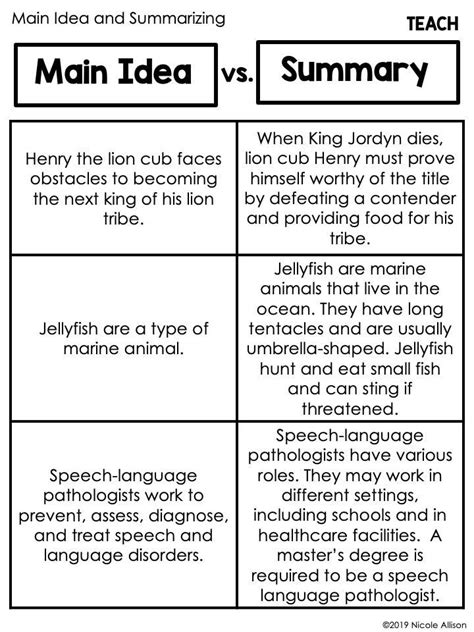 Main Idea and Summarizing

TEACH

Main Idea vs. Summary

| Henry the lion cub faces obstacles to becoming the next king of his lion tribe. | When King Jordyn dies, lion cub Henry must prove himself worthy of the title by defeating a contender and providing food for his tribe. |
|---|---|
| Jellyfish are a type of marine animal. | Jellyfish are marine animals that live in the ocean. They have long tentacles and are usually umbrella-shaped. Jellyfish hunt and eat small fish and can sting if threatened. |
| Speech-language pathologists work to prevent, assess, diagnose, and treat speech and language disorders. | Speech-language pathologists have various roles. They may work in different settings, including schools and in healthcare facilities. A master's degree is required to be a speech language pathologist. |

©2019 Nicole Allison